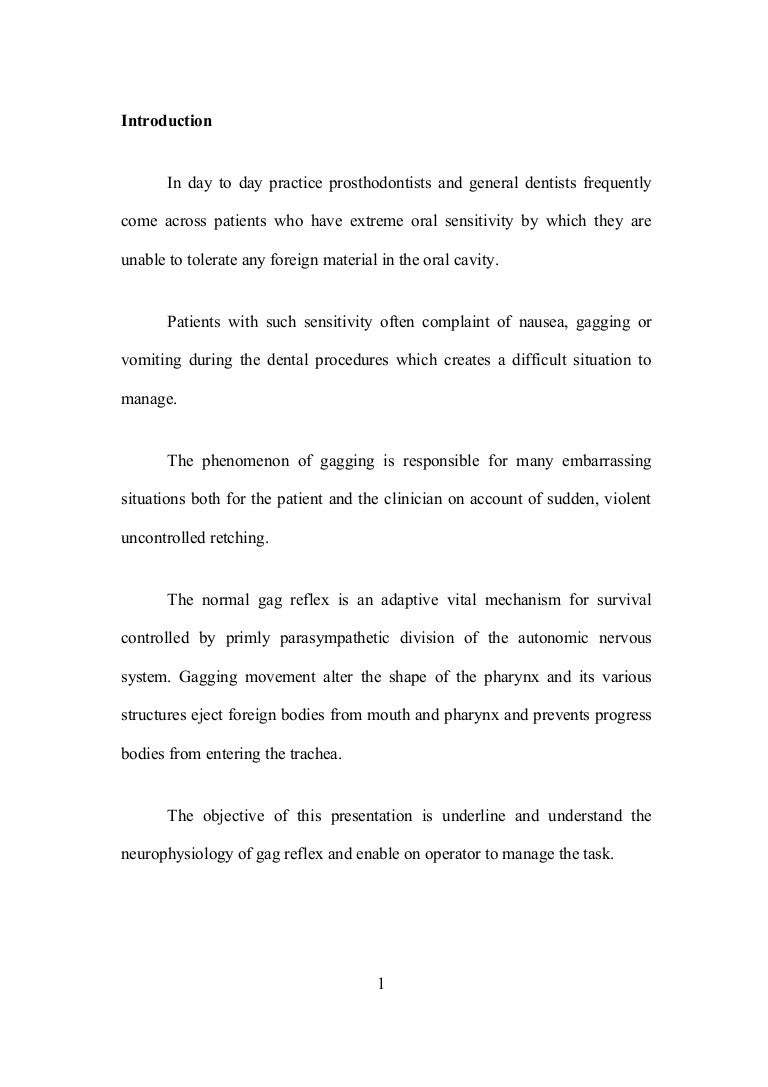 Introduction

In day to day practice prosthodontists and general dentists frequently come across patients who have extreme oral sensitivity by which they are unable to tolerate any foreign material in the oral cavity.

Patients with such sensitivity often complaint of nausea, gagging or vomiting during the dental procedures which creates a difficult situation to manage.

The phenomenon of gagging is responsible for many embarrassing situations both for the patient and the clinician on account of sudden, violent uncontrolled retching.

The normal gag reflex is an adaptive vital mechanism for survival controlled by primly parasympathetic division of the autonomic nervous system. Gagging movement alter the shape of the pharynx and its various structures eject foreign bodies from mouth and pharynx and prevents progress bodies from entering the trachea.

The objective of this presentation is underline and understand the neurophysiology of gag reflex and enable on operator to manage the task.

1